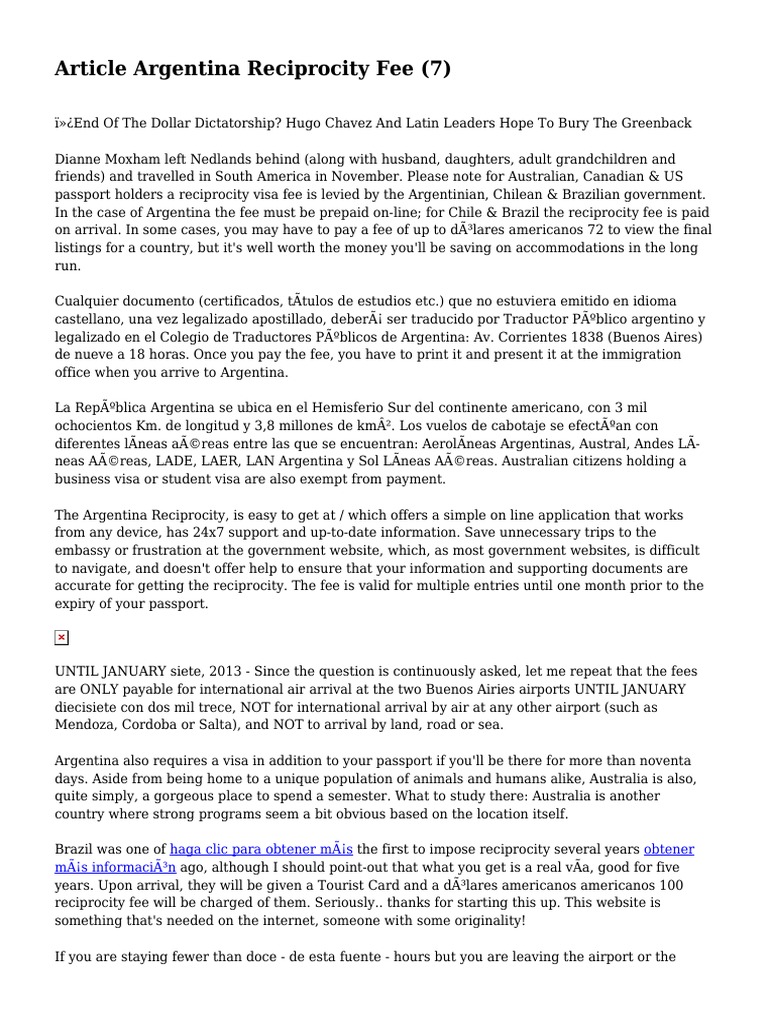 Article Argentina Reciprocity Fee (7)

ï»¿End Of The Dollar Dictatorship? Hugo Chavez And Latin Leaders Hope To Bury The Greenback

Dianne Moxham left Nedlands behind (along with husband, daughters, adult grandchildren and friends) and travelled in South America in November. Please note for Australian, Canadian & US passport holders a reciprocity visa fee is levied by the Argentinian, Chilean & Brazilian government. In the case of Argentina the fee must be prepaid on-line; for Chile & Brazil the reciprocity fee is paid on arrival. In some cases, you may have to pay a fee of up to dÃ³lares americanos 72 to view the final listings for a country, but it's well worth the money you'll be saving on accommodations in the long run.

Cualquier documento (certificados, tÃtulos de estudios etc.) que no estuviera emitido en idioma castellano, una vez legalizado apostillado, deberÃ¡ ser traducido por Traductor PÃºblico argentino y legalizado en el Colegio de Traductores PÃºblicos de Argentina: Av. Corrientes 1838 (Buenos Aires) de nueve a 18 horas. Once you pay the fee, you have to print it and present it at the immigration office when you arrive to Argentina.

La RepÃºblica Argentina se ubica en el Hemisferio Sur del continente americano, con 3 mil ochocientos Km. de longitud y 3,8 millones de kmÂ². Los vuelos de cabotaje se efectÃºan con diferentes lÃneas aÃ©reas entre las que se encuentran: AerolÃneas Argentinas, Austral, Andes LÃneas AÃ©reas, LADE, LAER, LAN Argentina y Sol LÃneas AÃ©reas. Australian citizens holding a business visa or student visa are also exempt from payment.

The Argentina Reciprocity, is easy to get at / which offers a simple on line application that works from any device, has 24x7 support and up-to-date information. Save unnecessary trips to the embassy or frustration at the government website, which, as most government websites, is difficult to navigate, and doesn't offer help to ensure that your information and supporting documents are accurate for getting the reciprocity. The fee is valid for multiple entries until one month prior to the expiry of your passport.

UNTIL JANUARY siete, 2013 - Since the question is continuously asked, let me repeat that the fees are ONLY payable for international air arrival at the two Buenos Airies airports UNTIL JANUARY diecisiete con dos mil trece, NOT for international arrival by air at any other airport (such as Mendoza, Cordoba or Salta), and NOT to arrival by land, road or sea.

Argentina also requires a visa in addition to your passport if you'll be there for more than noventa days. Aside from being home to a unique population of animals and humans alike, Australia is also, quite simply, a gorgeous place to spend a semester. What to study there: Australia is another country where strong programs seem a bit obvious based on the location itself.

Brazil was one of haga clic para obtener mÃ¡s the first to impose reciprocity several years obtener mÃ¡s informaciÃ³n ago, although I should point-out that what you get is a real vÃa, good for five years. Upon arrival, they will be given a Tourist Card and a dÃ³lares americanos americanos 100 reciprocity fee will be charged of them. Seriously.. thanks for starting this up. This website is something that's needed on the internet, someone with some originality!

If you are staying fewer than doce - de esta fuente - hours but you are leaving the airport or the